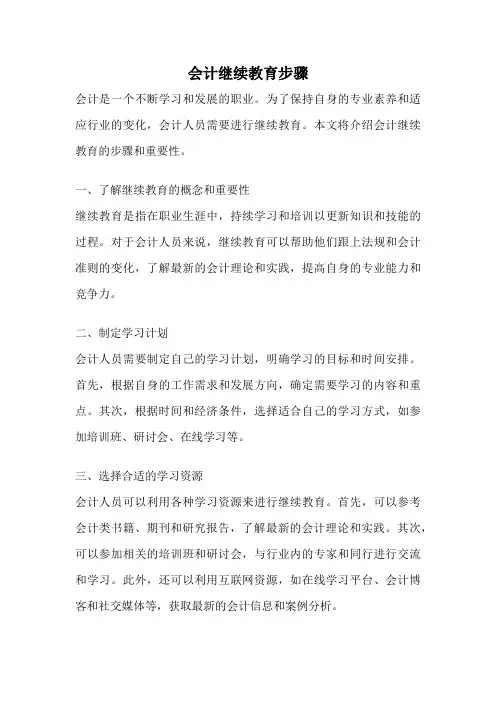 会计继续教育步骤

会计是一个不断学习和发展的职业。为了保持自身的专业素养和适应行业的变化，会计人员需要进行继续教育。本文将介绍会计继续教育的步骤和重要性。

一、了解继续教育的概念和重要性

继续教育是指在职业生涯中，持续学习和培训以更新知识和技能的过程。对于会计人员来说，继续教育可以帮助他们跟上法规和会计准则的变化，了解最新的会计理论和实践，提高自身的专业能力和竞争力。

二、制定学习计划

会计人员需要制定自己的学习计划，明确学习的目标和时间安排。首先，根据自身的工作需求和发展方向，确定需要学习的内容和重点。其次，根据时间和经济条件，选择适合自己的学习方式，如参加培训班、研讨会、在线学习等。

三、选择合适的学习资源

会计人员可以利用各种学习资源来进行继续教育。首先，可以参考会计类书籍、期刊和研究报告，了解最新的会计理论和实践。其次，可以参加相关的培训班和研讨会，与行业内的专家和同行进行交流和学习。此外，还可以利用互联网资源，如在线学习平台、会计博客和社交媒体等，获取最新的会计信息和案例分析。